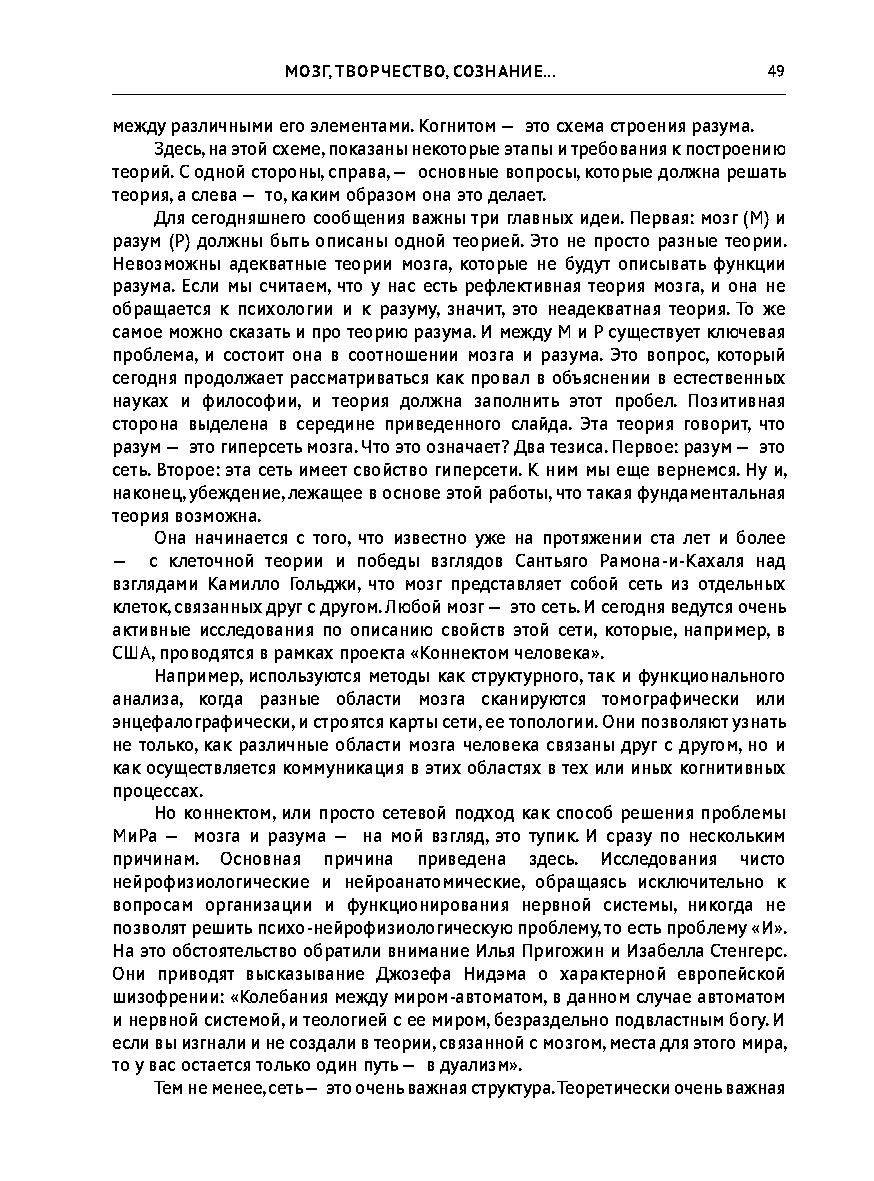 МОЗГ, ТВОРЧЕСТВО, СОЗНАНИЕ... 49

между различными его элементами. Когнитом — это схема строения разума.

Здесь, на этой схеме, показаны некоторые этапы и требования к построению теорий. С одной стороны, справа, — основные вопросы, которые должна решать теория, а слева — то, каким образом она это делает.

Для сегодняшнего сообщения важны три главных идеи. Первая: мозг (М) и разум (Р) должны быть описаны одной теорией. Это не просто разные теории. Невозможны адекватные теории мозга, которые не будут описывать функции разума. Если мы считаем, что у нас есть рефлективная теория мозга, и она не обращается к психологии и к разуму, значит, это неадекватная теория. То же самое можно сказать и про теорию разума. И между М и Р существует ключевая проблема, и состоит она в соотношении мозга и разума. Это вопрос, который сегодня продолжает рассматриваться как провал в объяснении в естественных науках и философии, и теория должна заполнить этот пробел. Позитивная сторона выделена в середине приведенного слайда. Эта теория говорит, что разум — это гиперсеть мозга. Что это означает? Два тезиса. Первое: разум — это сеть. Второе: эта сеть имеет свойство гиперсети. К ним мы еще вернемся. Ну и, наконец, убеждение, лежащее в основе этой работы, что такая фундаментальная теория возможна.

Она начинается с того, что известно уже на протяжении ста лет и более — с клеточной теории и победы взглядов Сантьяго Рамона-и-Кахаля над взглядами Камилло Гольджи, что мозг представляет собой сеть из отдельных клеток, связанных друг с другом. Любой мозг — это сеть. И сегодня ведутся очень активные исследования по описанию свойств этой сети, которые, например, в США, проводятся в рамках проекта «Коннектом человека».

Например, используются методы как структурного, так и функционального анализа, когда разные области мозга сканируются томографически или энцефалографически, и строятся карты сети, ее топологии. Они позволяют узнать не только, как различные области мозга человека связаны друг с другом, но и как осуществляется коммуникация в этих областях в тех или иных когнитивных процессах.

Но коннектом, или просто сетевой подход как способ решения проблемы МиРа — мозга и разума — на мой взгляд, это тупик. И сразу по нескольким причинам. Основная причина приведена здесь. Исследования чисто нейрофизиологические и нейроанатомические, обращаясь исключительно к вопросам организации и функционирования нервной системы, никогда не позволят решить психо-нейрофизиологическую проблему, то есть проблему «И». На это обстоятельство обратили внимание Илья Пригожин и Изабелла Стенгерс. Они приводят высказывание Джозефа Нидэма о характерной европейской шизофрении: «Колебания между миром-автоматом, в данном случае автоматом и нервной системой, и теологией с ее миром, безраздельно подвластным богу. И если вы изгнали и не создали в теории, связанной с мозгом, места для этого мира, то у вас остается только один путь — в дуализм».

Тем не менее, сеть — это очень важная структура. Теоретически очень важная